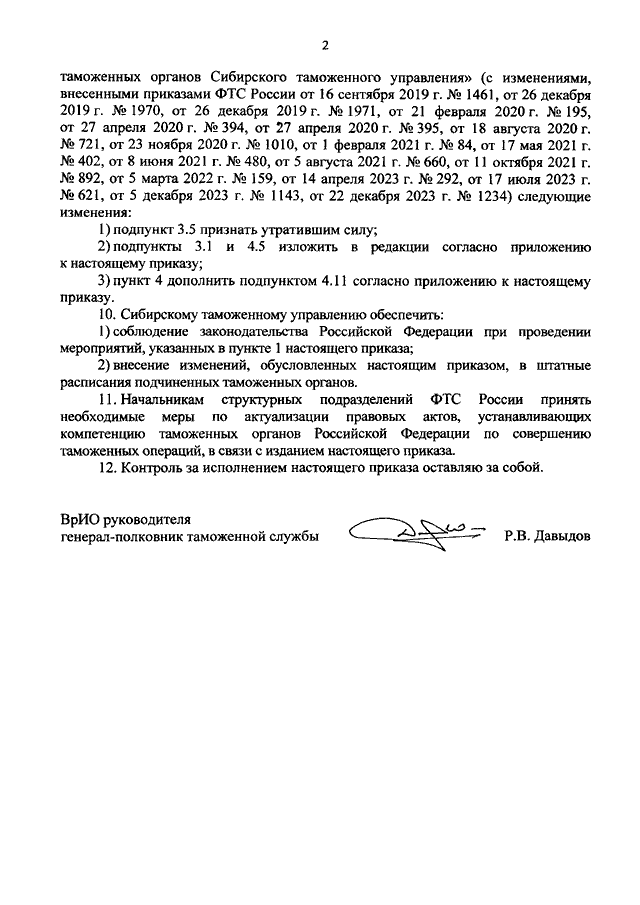 2

таможенных органов Сибирского таможенного управления» (с изменениями, внесенными приказами ФТС России от 16 сентября 2019 г. № 1461, от 26 декабря 2019 г. № 1970, от 26 декабря 2019 г. № 1971, от 21 февраля 2020 г. № 195, от 27 апреля 2020 г. № 394, от 27 апреля 2020 г. № 395, от 18 августа 2020 г. № 721, от 23 ноября 2020 г. № 1010, от 1 февраля 2021 г. № 84, от 17 мая 2021 г. № 402, от 8 июня 2021 г. № 480, от 5 августа 2021 г. № 660, от 11 октября 2021 г. № 892, от 5 марта 2022 г. № 159, от 14 апреля 2023 г. № 292, от 17 июля 2023 г. № 621, от 5 декабря 2023 г. № 1143, от 22 декабря 2023 г. № 1234) следующие изменения:

1) подпункт 3.5 признать утратившим силу;

2) подпункты 3.1 и 4.5 изложить в редакции согласно приложению к настоящему приказу;

3) пункт 4 дополнить подпунктом 4.11 согласно приложению к настоящему приказу.

10. Сибирскому таможенному управлению обеспечить:

1) соблюдение законодательства Российской Федерации при проведении мероприятий, указанных в пункте 1 настоящего приказа;

2) внесение изменений, обусловленных настоящим приказом, в штатные расписания подчиненных таможенных органов.

11. Начальникам структурных подразделений ФТС России принять необходимые меры по актуализации правовых актов, устанавливающих компетенцию таможенных органов Российской Федерации по совершению таможенных операций, в связи с изданием настоящего приказа.

12. Контроль за исполнением настоящего приказа оставляю за собой.

ВрИО руководителя
генерал-полковник таможенной службы Р.В. Давыдов